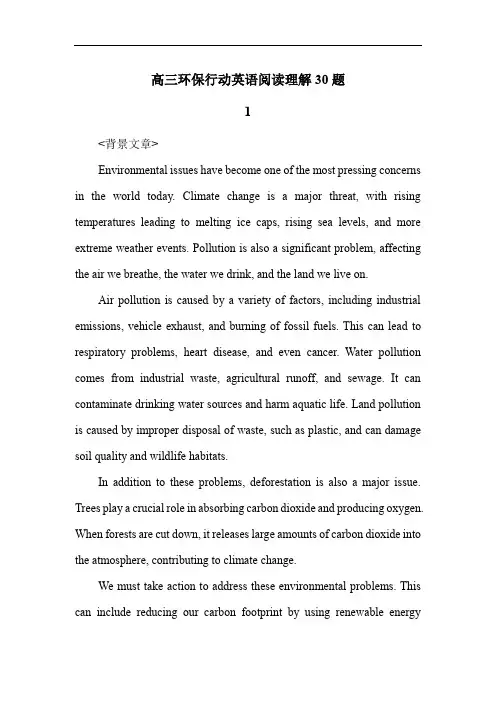 高三环保行动英语阅读理解30题

1

<背景文章>

Environmental issues have become one of the most pressing concerns in the world today. Climate change is a major threat, with rising temperatures leading to melting ice caps, rising sea levels, and more extreme weather events. Pollution is also a significant problem, affecting the air we breathe, the water we drink, and the land we live on.

Air pollution is caused by a variety of factors, including industrial emissions, vehicle exhaust, and burning of fossil fuels. This can lead to respiratory problems, heart disease, and even cancer. Water pollution comes from industrial waste, agricultural runoff, and sewage. It can contaminate drinking water sources and harm aquatic life. Land pollution is caused by improper disposal of waste, such as plastic, and can damage soil quality and wildlife habitats.

In addition to these problems, deforestation is also a major issue. Trees play a crucial role in absorbing carbon dioxide and producing oxygen. When forests are cut down, it releases large amounts of carbon dioxide into the atmosphere, contributing to climate change.

We must take action to address these environmental problems. This can include reducing our carbon footprint by using renewable energy